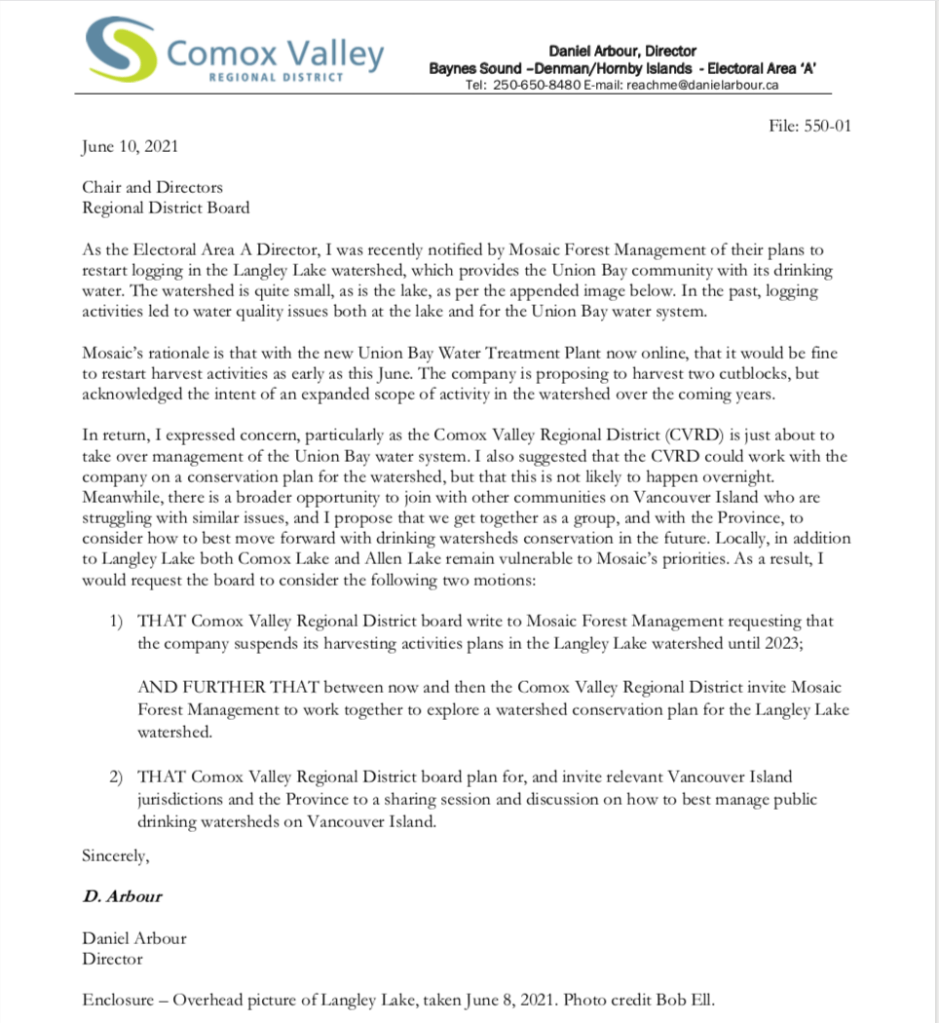 Comox Valley
REGIONAL DISTRICT

Daniel Arbour, Director
Baynes Sound –Denman/Hornby Islands - Electoral Area 'A'
Tel: 250-650-8480 E-mail: reachme@danielarbour.ca

File: 550-01

June 10, 2021

Chair and Directors
Regional District Board

As the Electoral Area A Director, I was recently notified by Mosaic Forest Management of their plans to restart logging in the Langley Lake watershed, which provides the Union Bay community with its drinking water. The watershed is quite small, as is the lake, as per the appended image below. In the past, logging activities led to water quality issues both at the lake and for the Union Bay water system.

Mosaic's rationale is that with the new Union Bay Water Treatment Plant now online, that it would be fine to restart harvest activities as early as this June. The company is proposing to harvest two cutblocks, but acknowledged the intent of an expanded scope of activity in the watershed over the coming years.

In return, I expressed concern, particularly as the Comox Valley Regional District (CVRD) is just about to take over management of the Union Bay water system. I also suggested that the CVRD could work with the company on a conservation plan for the watershed, but that this is not likely to happen overnight. Meanwhile, there is a broader opportunity to join with other communities on Vancouver Island who are struggling with similar issues, and I propose that we get together as a group, and with the Province, to consider how to best move forward with drinking watersheds conservation in the future. Locally, in addition to Langley Lake both Comox Lake and Allen Lake remain vulnerable to Mosaic's priorities. As a result, I would request the board to consider the following two motions:

1) THAT Comox Valley Regional District board write to Mosaic Forest Management requesting that the company suspends its harvesting activities plans in the Langley Lake watershed until 2023;

AND FURTHER THAT between now and then the Comox Valley Regional District invite Mosaic Forest Management to work together to explore a watershed conservation plan for the Langley Lake watershed.

2) THAT Comox Valley Regional District board plan for, and invite relevant Vancouver Island jurisdictions and the Province to a sharing session and discussion on how to best manage public drinking watersheds on Vancouver Island.

Sincerely,

D. Arbour

Daniel Arbour
Director

Enclosure – Overhead picture of Langley Lake, taken June 8, 2021. Photo credit Bob Ell.